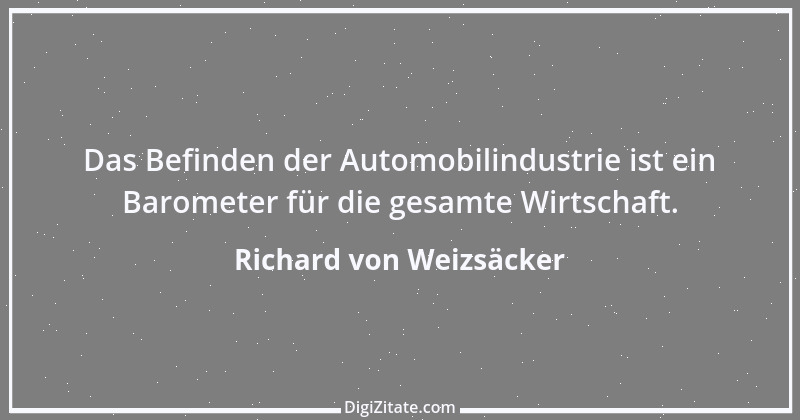 Das Befinden der Automobilindustrie ist ein Barometer für die gesamte Wirtschaft.

Richard von Weizsäcker

DigiZitate.com